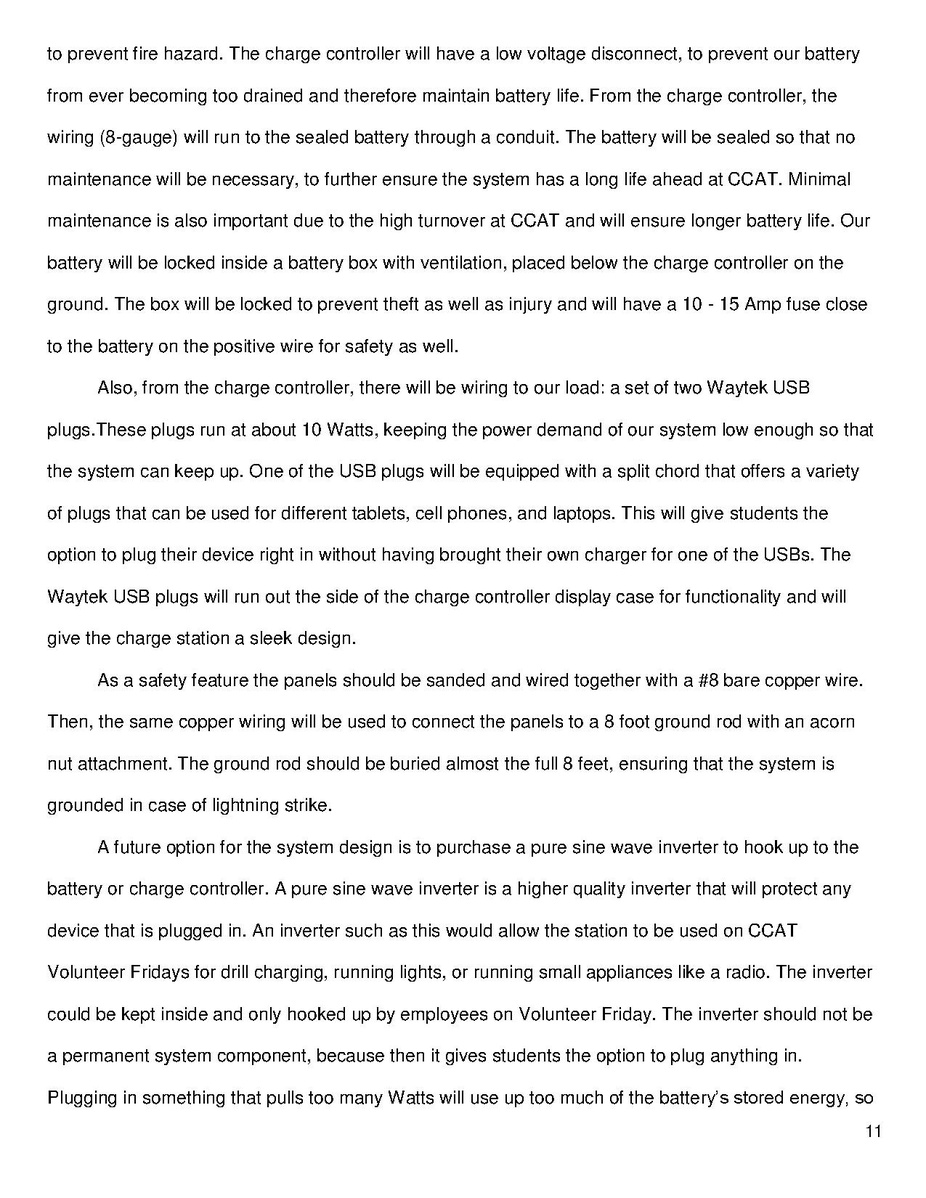 to prevent fire hazard. The charge controller will have a low voltage disconnect, to prevent our battery from ever becoming too drained and therefore maintain battery life. From the charge controller, the wiring (8-gauge) will run to the sealed battery through a conduit. The battery will be sealed so that no maintenance will be necessary, to further ensure the system has a long life ahead at CCAT. Minimal maintenance is also important due to the high turnover at CCAT and will ensure longer battery life. Our battery will be locked inside a battery box with ventilation, placed below the charge controller on the ground. The box will be locked to prevent theft as well as injury and will have a 10 - 15 Amp fuse close to the battery on the positive wire for safety as well.

Also, from the charge controller, there will be wiring to our load: a set of two Waytek USB plugs.These plugs run at about 10 Watts, keeping the power demand of our system low enough so that the system can keep up. One of the USB plugs will be equipped with a split chord that offers a variety of plugs that can be used for different tablets, cell phones, and laptops. This will give students the option to plug their device right in without having brought their own charger for one of the USBs. The Waytek USB plugs will run out the side of the charge controller display case for functionality and will give the charge station a sleek design.

As a safety feature the panels should be sanded and wired together with a #8 bare copper wire. Then, the same copper wiring will be used to connect the panels to a 8 foot ground rod with an acorn nut attachment. The ground rod should be buried almost the full 8 feet, ensuring that the system is grounded in case of lightning strike.

A future option for the system design is to purchase a pure sine wave inverter to hook up to the battery or charge controller. A pure sine wave inverter is a higher quality inverter that will protect any device that is plugged in. An inverter such as this would allow the station to be used on CCAT Volunteer Fridays for drill charging, running lights, or running small appliances like a radio. The inverter could be kept inside and only hooked up by employees on Volunteer Friday. The inverter should not be a permanent system component, because then it gives students the option to plug anything in. Plugging in something that pulls too many Watts will use up too much of the battery's stored energy, so

11